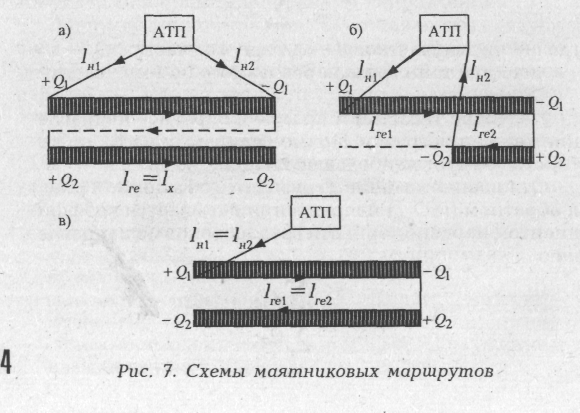 а)

АТП

$l_{н1}$

$l_{н2}$

$+Q_1$

$-Q_1$

$+Q_2$

$l_{ге} = l_x$

$-Q_2$

б)

АТП

$l_{н1}$

$l_{н2}$

$+Q_1$

$-Q_1$

$l_{ге1}$

$l_{ге2}$

$-Q_2$

$+Q_2$

в)

АТП

$l_{н1} = l_{н2}$

$+Q_1$

$-Q_1$

$l_{ге1} = l_{ге2}$

$-Q_2$

$+Q_2$

4

Рис. 7. Схемы маятниковых маршрутов